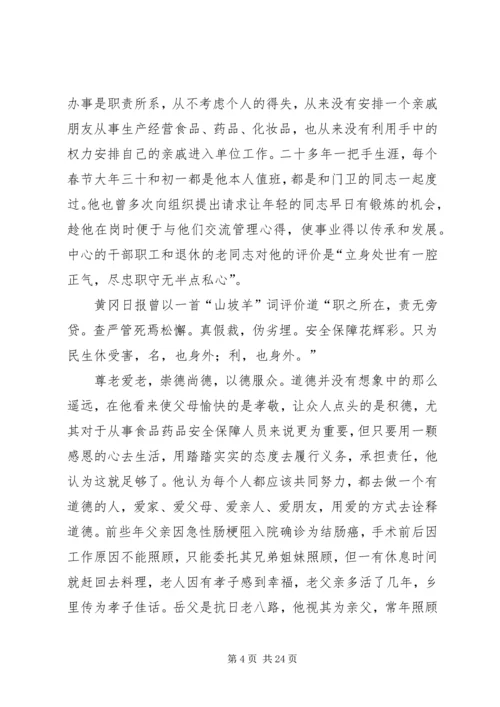 办事是职责所系，从不考虑个人的得失，从来没有安排一个亲戚朋友从事生产经营食品、药品、化妆品，也从来没有利用手中的权力安排自己的亲戚进入单位工作。二十多年一把手生涯，每个春节大年三十和初一都是他本人值班，都是和门卫的同志一起度过。他也曾多次向组织提出请求让年轻的同志早日有锻炼的机会，趁他在岗时便于与他们交流管理心得，使事业得以传承和发展。中心的干部职工和退休的老同志对他的评价是“立身处世有一腔正气，尽忠职守无半点私心”。

黄冈日报曾以一首“山坡羊”词评价道“职之所在，责无旁贷。查严管死焉松懈。真假裁，伪劣埋。安全保障花辉彩。只为民生休受害，名，也身外；利，也身外。”

尊老爱老，崇德尚德，以德服众。道德并没有想象中的那么遥远，在他看来使父母愉快的是孝敬，让众人点头的是积德，尤其对于从事食品药品安全保障人员来说更为重要，但只要用一颗感恩的心去生活，用踏踏实实的态度去履行义务，承担责任，他认为这就足够了。他认为每个人都应该共同努力，都去做一个有道德的人，爱家、爱父母、爱亲人、爱朋友，用爱的方式去诠释道德。前些年父亲因急性肠梗阻入院确诊为结肠癌，手术前后因工作原因不能照顾，只能委托其兄弟姐妹照顾，但一有休息时间就赶回去料理，老人因有孝子感到幸福，老父亲多活了几年，乡里传为孝子佳话。岳父是抗日老八路，他视其为亲父，常年照顾

第 4 页 共 24 页